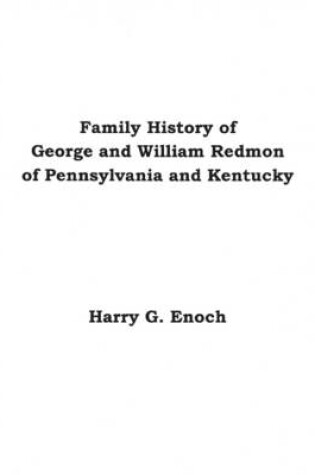 Family History of
George and William Redmon
of Pennsylvania and Kentucky

Harry G. Enoch